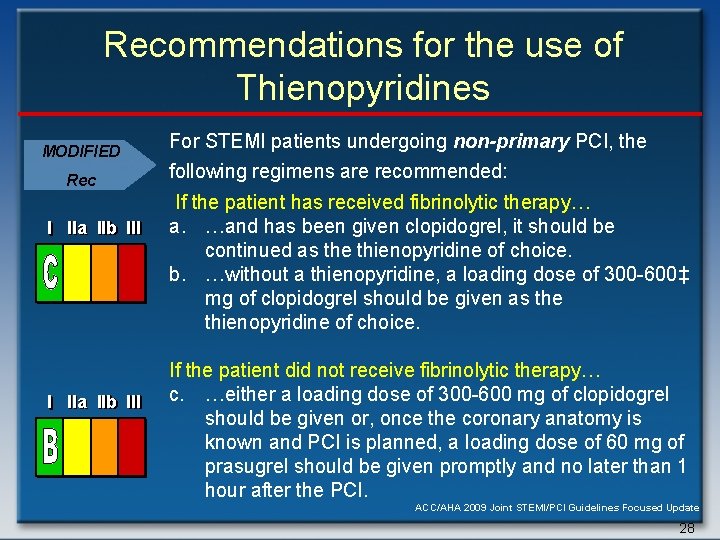 Recommendations for the use of Thienopyridines

MODIFIED
Rec

I IIa IIb III
C

I IIa IIb III
B

For STEMI patients undergoing non-primary PCI, the following regimens are recommended:

If the patient has received fibrinolytic therapy…

a. …and has been given clopidogrel, it should be continued as the thienopyridine of choice.

b. …without a thienopyridine, a loading dose of 300-600‡ mg of clopidogrel should be given as the thienopyridine of choice.

If the patient did not receive fibrinolytic therapy…

c. …either a loading dose of 300-600 mg of clopidogrel should be given or, once the coronary anatomy is known and PCI is planned, a loading dose of 60 mg of prasugrel should be given promptly and no later than 1 hour after the PCI.

ACC/AHA 2009 Joint STEMI/PCI Guidelines Focused Update

28